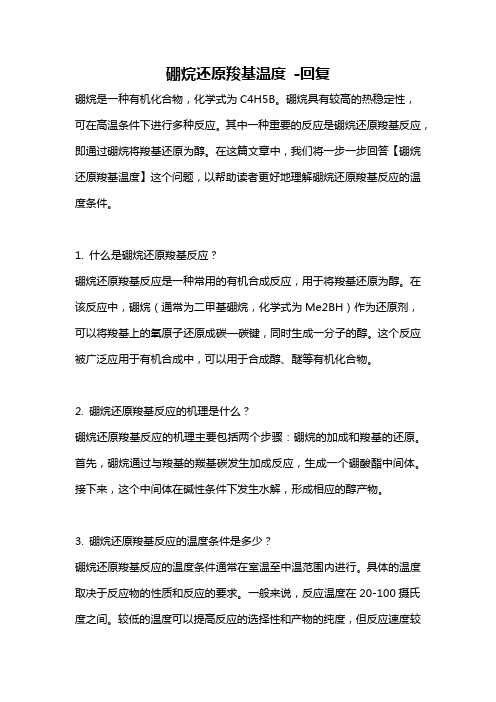 硼烷还原羧基温度 -回复

硼烷是一种有机化合物，化学式为 C4H5B。硼烷具有较高的热稳定性，可在高温条件下进行多种反应。其中一种重要的反应是硼烷还原羧基反应，即通过硼烷将羧基还原为醇。在这篇文章中，我们将一步一步回答【硼烷还原羧基温度】这个问题，以帮助读者更好地理解硼烷还原羧基反应的温度条件。

1. 什么是硼烷还原羧基反应？

硼烷还原羧基反应是一种常用的有机合成反应，用于将羧基还原为醇。在该反应中，硼烷（通常为二甲基硼烷，化学式为 Me2BH）作为还原剂，可以将羧基上的氧原子还原成碳—碳键，同时生成一分子的醇。这个反应被广泛应用于有机合成中，可以用于合成醇、醚等有机化合物。

2. 硼烷还原羧基反应的机理是什么？

硼烷还原羧基反应的机理主要包括两个步骤：硼烷的加成和羧基的还原。首先，硼烷通过与羧基的羰基碳发生加成反应，生成一个硼酸酯中间体。接下来，这个中间体在碱性条件下发生水解，形成相应的醇产物。

3. 硼烷还原羧基反应的温度条件是多少？

硼烷还原羧基反应的温度条件通常在室温至中温范围内进行。具体的温度取决于反应物的性质和反应的要求。一般来说，反应温度在 20-100 摄氏度之间。较低的温度可以提高反应的选择性和产物的纯度，但反应速度较